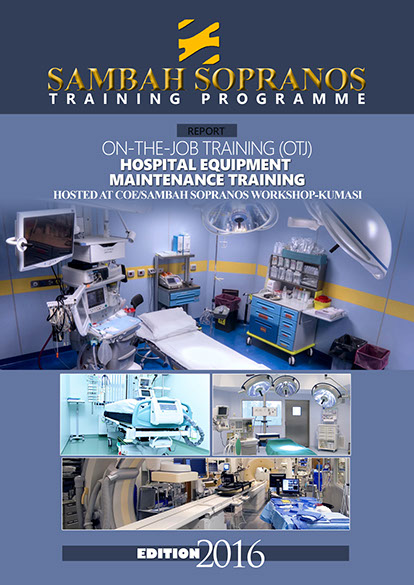 SAMBAH SOPRANOS
TRAINING PROGRAMME

REPORT

ON-THE-JOB TRAINING (OTJ)
HOSPITAL EQUIPMENT
MAINTENANCE TRAINING
HOSTED AT COE/SAMBAH SOPRANOS WORKSHOP-KUMASI

EDITION 2016